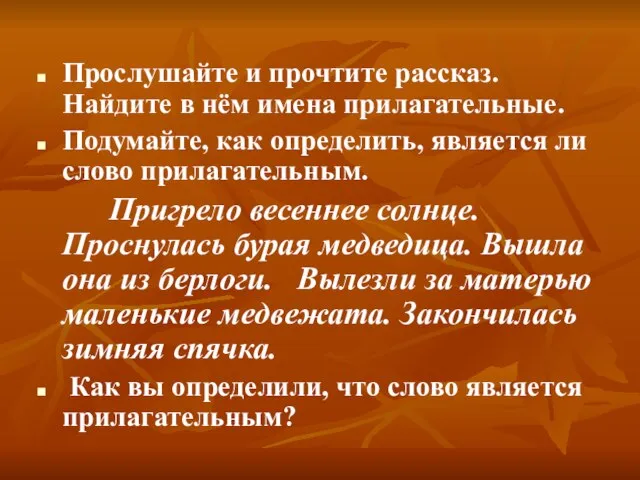 Прослушайте и прочтите рассказ. Найдите в нём имена прилагательные.

Подумайте, как определить, является ли слово прилагательным.

Пригрело весеннее солнце. Проснулась бурая медведица. Вышла она из берлоги. Вылезли за матерью маленькие медвежата. Закончилась зимняя спячка.

Как вы определили, что слово является прилагательным?